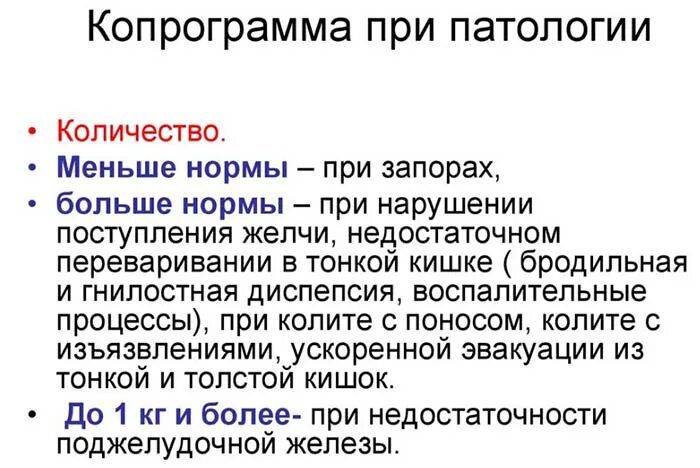 Копрограмма при патологии

• Количество.
• Меньше нормы – при запорах,
• больше нормы – при нарушении поступления желчи, недостаточном переваривании в тонкой кишке ( бродильная и гнилостная диспепсия, воспалительные процессы), при колите с поносом, колите с изъязвлениями, ускоренной эвакуации из тонкой и толстой кишок.
• До 1 кг и более- при недостаточности поджелудочной железы.